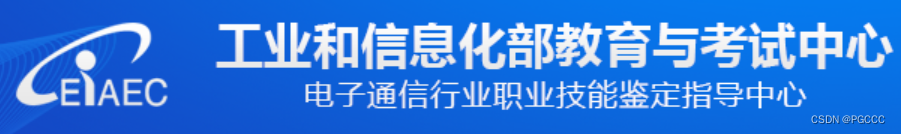 CEIAEC

工业和信息化部教育与考试中心
电子通信行业职业技能鉴定指导中心

CSDN @PGCCC